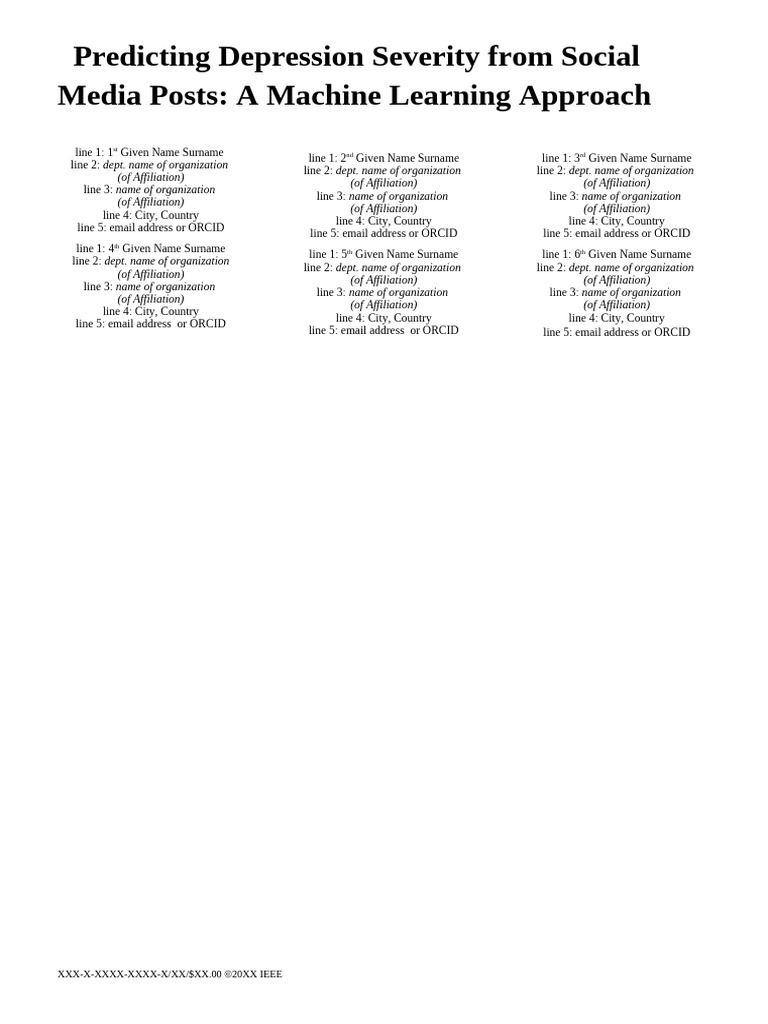 Predicting Depression Severity from Social Media Posts: A Machine Learning Approach

line 1: 1st Given Name Surname
line 2: dept. name of organization (of Affiliation)
line 3: name of organization (of Affiliation)
line 4: City, Country
line 5: email address or ORCID

line 1: 4th Given Name Surname
line 2: dept. name of organization (of Affiliation)
line 3: name of organization (of Affiliation)
line 4: City, Country
line 5: email address or ORCID

line 1: 2nd Given Name Surname
line 2: dept. name of organization (of Affiliation)
line 3: name of organization (of Affiliation)
line 4: City, Country
line 5: email address or ORCID

line 1: 5th Given Name Surname
line 2: dept. name of organization (of Affiliation)
line 3: name of organization (of Affiliation)
line 4: City, Country
line 5: email address or ORCID

line 1: 3rd Given Name Surname
line 2: dept. name of organization (of Affiliation)
line 3: name of organization (of Affiliation)
line 4: City, Country
line 5: email address or ORCID

line 1: 6th Given Name Surname
line 2: dept. name of organization (of Affiliation)
line 3: name of organization (of Affiliation)
line 4: City, Country
line 5: email address or ORCID

XXX-X-XXXX-XXXX-X/XX/$XX.00 ©20XX IEEE